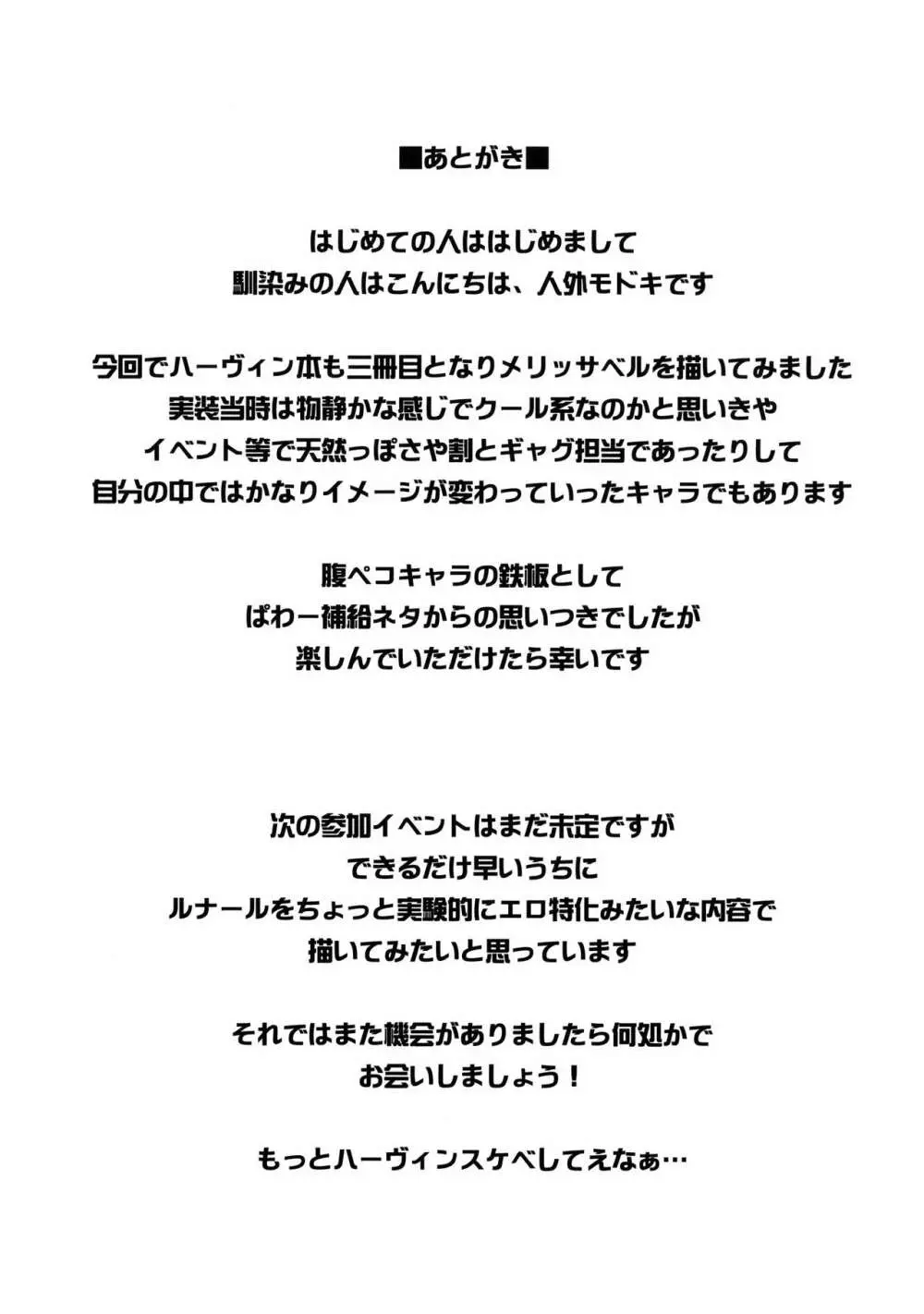 ■あとがき■

はじめての人ははじめまして
馴染みの人はこんにちは、人外モドキです

今回でハーヴィン本も三冊目となりメリッサベルを描いてみました
実装当時は物静かな感じでクール系なのかと思いきや
イベント等で天然っぽさや割とギャグ担当であったりして
自分の中ではかなりイメージが変わっていったキャラでもあります

腹ペコキャラの鉄板として
ぱわー補給ネタからの思いつきでしたが
楽しんでいただけたら幸いです

次の参加イベントはまだ未定ですが
できるだけ早いうちに
ルナールをちょっと実験的にエロ特化みたいな内容で
描いてみたいと思っています

それではまた機会がありましたら何処かで
お会いしましょう！

もっとハーヴィンスケベしてえなぁ…